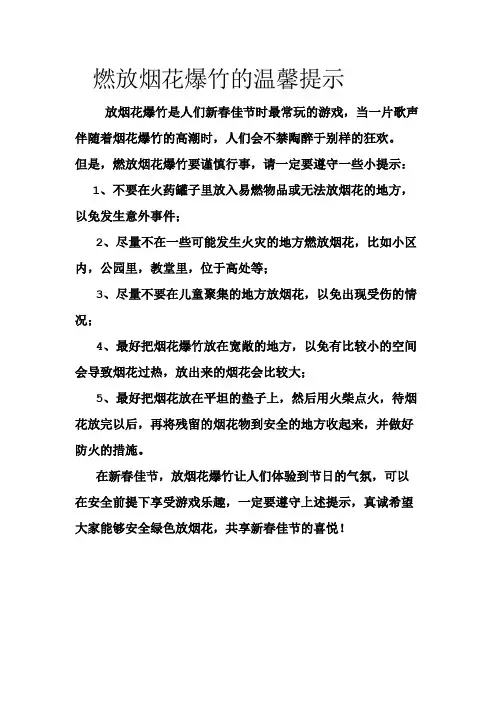 燃放烟花爆竹的温馨提示

放烟花爆竹是人们新春佳节时最常玩的游戏，当一片歌声伴随着烟花爆竹的高潮时，人们会不禁陶醉于别样的狂欢。但是，燃放烟花爆竹要谨慎行事，请一定要遵守一些小提示：

1、不要在火药罐子里放入易燃物品或无法放烟花的地方，以免发生意外事件；

2、尽量不在一些可能发生火灾的地方燃放烟花，比如小区内，公园里，教堂里，位于高处等；

3、尽量不要在儿童聚集的地方放烟花，以免出现受伤的情况；

4、最好把烟花爆竹放在宽敞的地方，以免有比较小的空间会导致烟花过热，放出来的烟花会比较大；

5、最好把烟花放在平坦的垫子上，然后用火柴点火，待烟花放完以后，再将残留的烟花物到安全的地方收起来，并做好防火的措施。

在新春佳节，放烟花爆竹让人们体验到节日的气氛，可以在安全前提下享受游戏乐趣，一定要遵守上述提示，真诚希望大家能够安全绿色放烟花，共享新春佳节的喜悦！